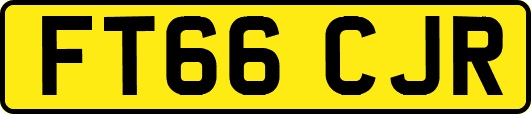 FT66 CJR